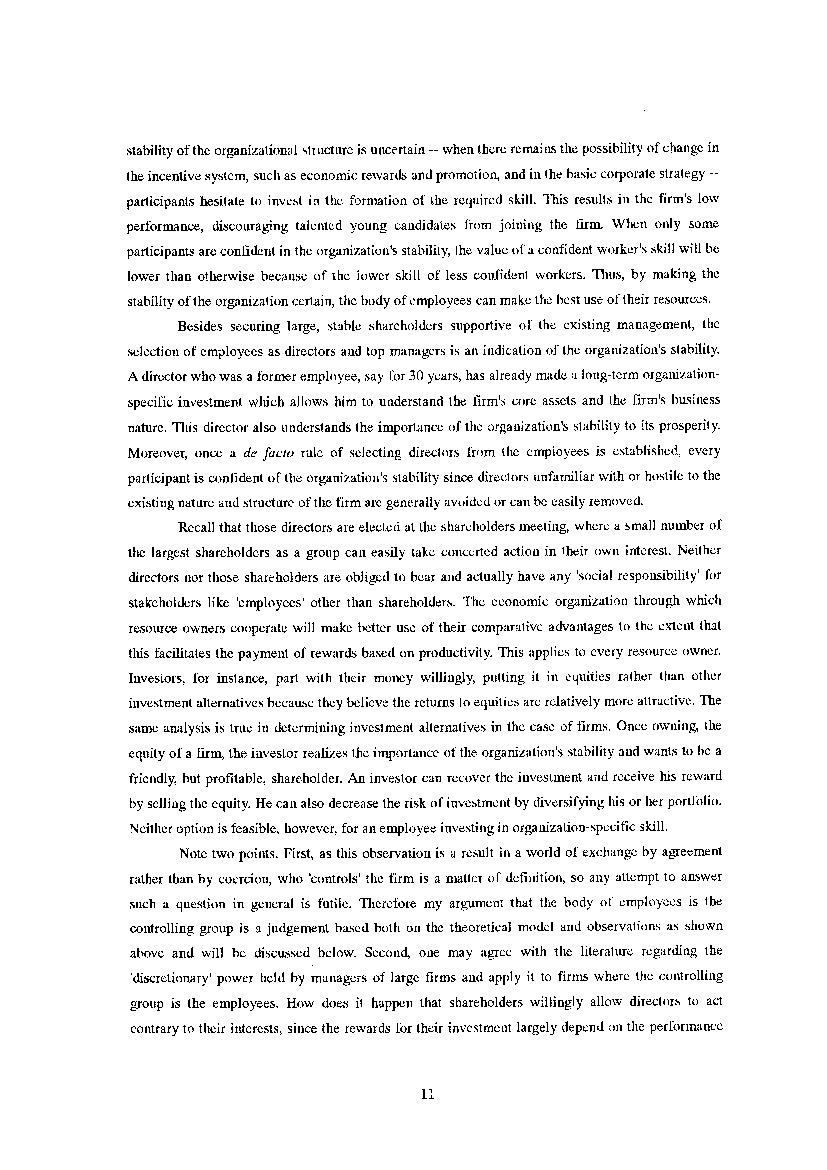 stability of the organizational structure is uncertain -- when there remains the possibility of change in the incentive system, such as economic rewards and promotion, and in the basic corporate strategy -- participants hesitate to invest in the formation of the required skill. This results in the firm's low performance, discouraging talented young candidates from joining the firm. When only some participants are confident in the organization's stability, the value of a confident worker's skill will be lower than otherwise because of the lower skill of less confident workers. Thus, by making the stability of the organization certain, the body of employees can make the best use of their resources.

Besides securing large, stable shareholders supportive of the existing management, the selection of employees as directors and top managers is an indication of the organization's stability. A director who was a former employee, say for 30 years, has already made a long-term organization-specific investment which allows him to understand the firm's core assets and the firm's business nature. This director also understands the importance of the organization's stability to its prosperity. Moreover, once a de facto rule of selecting directors from the employees is established, every participant is confident of the organization's stability since directors unfamiliar with or hostile to the existing nature and structure of the firm are generally avoided or can be easily removed.

Recall that those directors are elected at the shareholders meeting, where a small number of the largest shareholders as a group can easily take concerted action in their own interest. Neither directors nor those shareholders are obliged to bear and actually have any 'social responsibility' for stakeholders like 'employees' other than shareholders. The economic organization through which resource owners cooperate will make better use of their comparative advantages to the extent that this facilitates the payment of rewards based on productivity. This applies to every resource owner. Investors, for instance, part with their money willingly, putting it in equities rather than other investment alternatives because they believe the returns to equities are relatively more attractive. The same analysis is true in determining investment alternatives in the case of firms. Once owning, the equity of a firm, the investor realizes the importance of the organization's stability and wants to be a friendly, but profitable, shareholder. An investor can recover the investment and receive his reward by selling the equity. He can also decrease the risk of investment by diversifying his or her portfolio. Neither option is feasible, however, for an employee investing in organization-specific skill.

Note two points. First, as this observation is a result in a world of exchange by agreement rather than by coercion, who 'controls' the firm is a matter of definition, so any attempt to answer such a question in general is futile. Therefore my argument that the body of employees is the controlling group is a judgement based both on the theoretical model and observations as shown above and will be discussed below. Second, one may agree with the literature regarding the 'discretionary' power held by managers of large firms and apply it to firms where the controlling group is the employees. How does it happen that shareholders willingly allow directors to act contrary to their interests, since the rewards for their investment largely depend on the performance

11